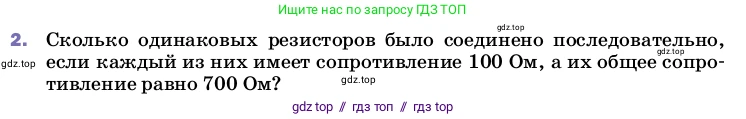 Ищите нас по запросу ГДЗ ТОП

gdz.top

2. Сколько одинаковых резисторов было соединено последовательно, если каждый из них имеет сопротивление 100 Ом, а их общее сопротивление равно 700 Ом?

gdz.top

gdz.top

gdz.top

gdz top // гдз топ // гдз top